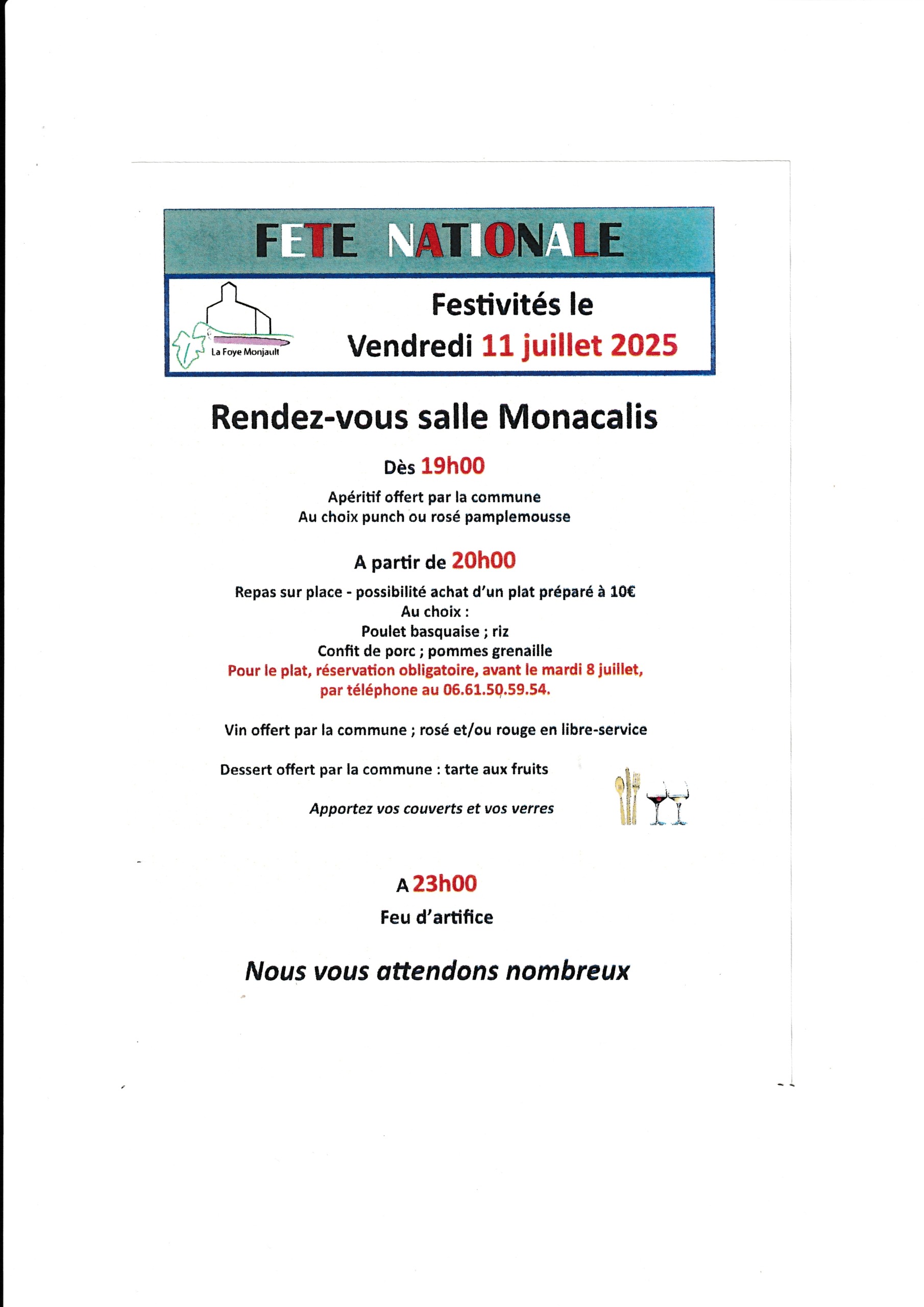 FETE NATIONALE

La Foye Monjault

Festivités le Vendredi 11 juillet 2025

Rendez-vous salle Monacalis

Dès 19h00

Apéritif offert par la commune
Au choix punch ou rosé pamplemousse

A partir de 20h00

Repas sur place - possibilité achat d'un plat préparé à 10€
Au choix :
Poulet basquaise ; riz
Confit de porc ; pommes grenaille
Pour le plat, réservation obligatoire, avant le mardi 8 juillet, par téléphone au 06.61.50.59.54.

Vin offert par la commune ; rosé et/ou rouge en libre-service

Dessert offert par la commune : tarte aux fruits

Apportez vos couverts et vos verres

A 23h00

Feu d'artifice

Nous vous attendons nombreux